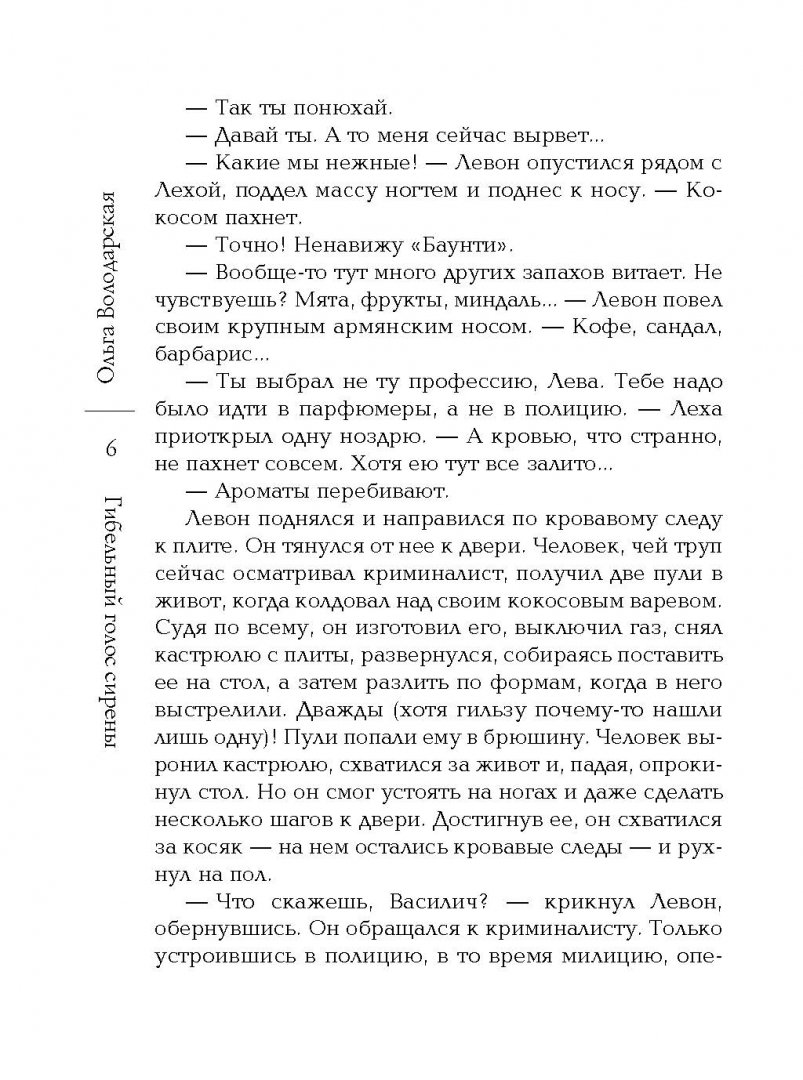 Ольга Володарская

6

Гибельный голос сирены

— Так ты понюхай.

— Давай ты. А то меня сейчас вырвет...

— Какие мы нежные! — Левон опустился рядом с Лехой, поддел массу ногтем и поднес к носу. — Кокосом пахнет.

— Точно! Ненавижу «Баунти».

— Вообще-то тут много других запахов витает. Не чувствуешь? Мята, фрукты, миндаль... — Левон повел своим крупным армянским носом. — Кофе, сандал, барбарис...

— Ты выбрал не ту профессию, Лева. Тебе надо было идти в парфюмеры, а не в полицию. — Леха приоткрыл одну ноздрю. — А кровью, что странно, не пахнет совсем. Хотя ею тут все залито...

— Ароматы перебивают.

Левон поднялся и направился по кровавому следу к плите. Он тянулся от нее к двери. Человек, чей труп сейчас осматривал криминалист, получил две пули в живот, когда колдовал над своим кокосовым варевом. Судя по всему, он изготовил его, выключил газ, снял кастрюлю с плиты, развернулся, собираясь поставить ее на стол, а затем разлить по формам, когда в него выстрелили. Дважды (хотя гильзу почему-то нашли лишь одну)! Пули попали ему в брюшину. Человек выронил кастрюлю, схватился за живот и, падая, опрокинул стол. Но он смог устоять на ногах и даже сделать несколько шагов к двери. Достигнув ее, он схватился за косяк — на нем остались кровавые следы — и рухнул на пол.

— Что скажешь, Василич? — крикнул Левон, обернувшись. Он обращался к криминалисту. Только устроившись в полицию, в то время милицию, опе-